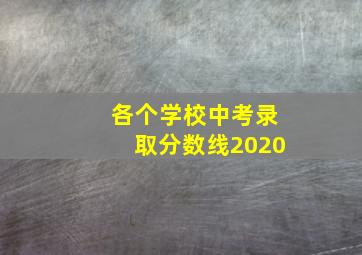 各个学校中考录取分数线2020